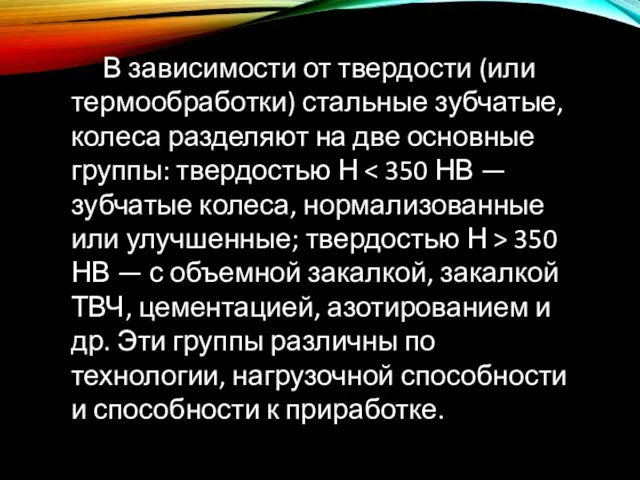 В зависимости от твердости (или термообработки) стальные зубчатые, колеса разделяют на две основные группы: твердостью Н < 350 НВ — зубчатые колеса, нормализованные или улучшенные; твердостью Н > 350 НВ — с объемной закалкой, закалкой ТВЧ, цементацией, азотированием и др. Эти группы различны по технологии, нагрузочной способности и способности к приработке.